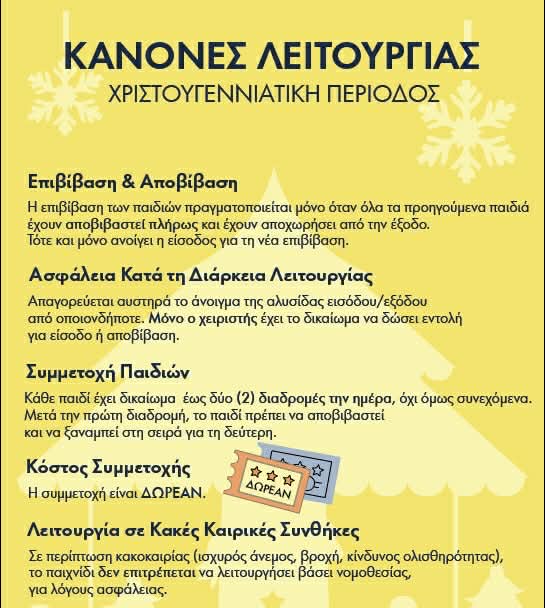 ΚΑΝΟΝΕΣ ΛΕΙΤΟΥΡΓΙΑΣ
ΧΡΙΣΤΟΥΓΕΝΝΙΑΤΙΚΗ ΠΕΡΙΟΔΟΣ

Επιβίβαση & Αποβίβαση
Η επιβίβαση των παιδιών πραγματοποιείται μόνο όταν όλα τα προηγούμενα παιδιά έχουν αποβιβαστεί πλήρως και έχουν αποχωρήσει από την έξοδο. Τότε και μόνο ανοίγει η είσοδος για τη νέα επιβίβαση.

Ασφάλεια Κατά τη Διάρκεια Λειτουργίας
Απαγορεύεται αυστηρά το άνοιγμα της αλυσίδας εισόδου/εξόδου από οποιονδήποτε. Μόνο ο χειριστής έχει το δικαίωμα να δώσει εντολή για είσοδο ή αποβίβαση.

Συμμετοχή Παιδιών
Κάθε παιδί έχει δικαίωμα έως δύο (2) διαδρομές την ημέρα, όχι όμως συνεχόμενα. Μετά την πρώτη διαδρομή, το παιδί πρέπει να αποβιβαστεί και να ξαναμπεί στη σειρά για τη δεύτερη.

Κόστος Συμμετοχής
Η συμμετοχή είναι ΔΩΡΕΑΝ.

ΔΩΡΕΑΝ

Λειτουργία σε Κακές Καιρικές Συνθήκες
Σε περίπτωση κακοκαιρίας (ισχυρός άνεμος, βροχή, κίνδυνος ολισθηρότητας), το παιχνίδι δεν επιτρέπεται να λειτουργήσει βάσει νομοθεσίας, για λόγους ασφάλειας.